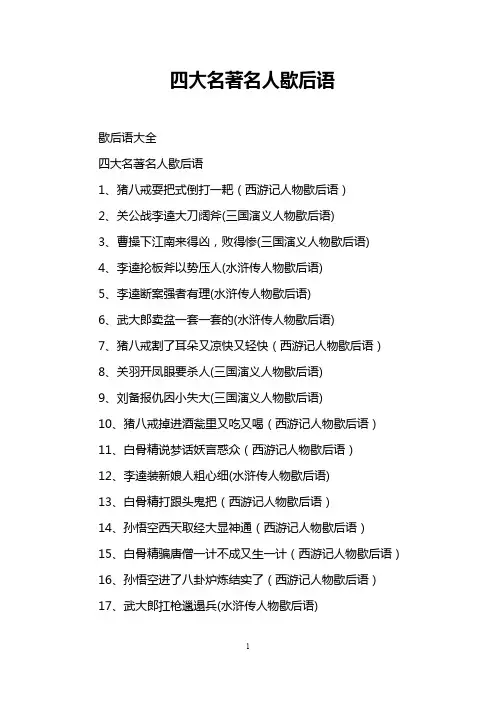 四大名著名人歇后语

歇后语大全

四大名著名人歇后语

1、猪八戒耍把式倒打一耙（西游记人物歇后语）

2、关公战李逵大刀阔斧(三国演义人物歇后语)

3、曹操下江南来得凶，败得惨(三国演义人物歇后语)

4、李逵抡板斧以势压人(水浒传人物歇后语)

5、李逵断案强者有理(水浒传人物歇后语)

6、武大郎卖盆一套一套的(水浒传人物歇后语)

7、猪八戒割了耳朵又凉快又轻快（西游记人物歇后语）

8、关羽开凤眼要杀人(三国演义人物歇后语)

9、刘备报仇因小失大(三国演义人物歇后语)

10、猪八戒掉进酒瓮里又吃又喝（西游记人物歇后语）

11、白骨精说梦话妖言惑众（西游记人物歇后语）

12、李逵装新娘人粗心细(水浒传人物歇后语)

13、白骨精打跟头鬼把（西游记人物歇后语）

14、孙悟空西天取经大显神通（西游记人物歇后语）

15、白骨精骗唐僧一计不成又生一计（西游记人物歇后语）

16、孙悟空进了八卦炉炼结实了（西游记人物歇后语）

17、武大郎扛枪邋遢兵(水浒传人物歇后语)

1